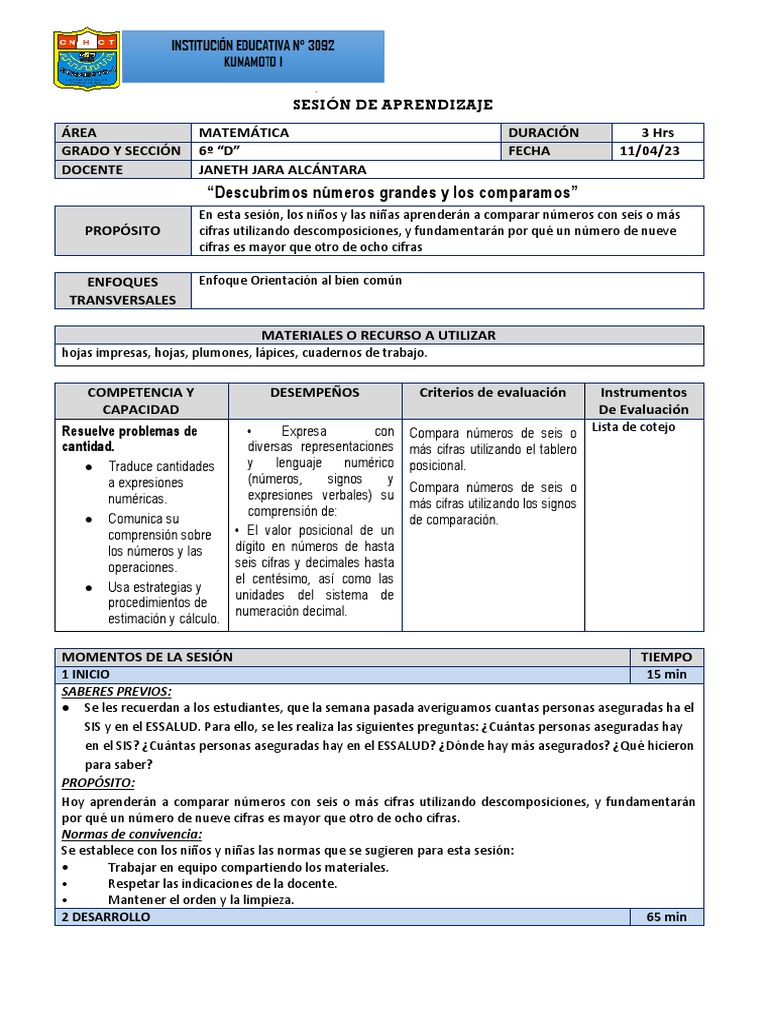 INSTITUCIÓN EDUCATIVA N° 3092
KUMAMOTO I

SESIÓN DE APRENDIZAJE

| ÁREA | MATEMÁTICA | DURACIÓN | 3 Hrs |
|---|---|---|---|
| GRADO Y SECCIÓN | 6º "D" | FECHA | 11/04/23 |
| DOCENTE | JANETH JARA ALCÁNTARA | | |

"Descubrimos números grandes y los comparamos"

| PROPÓSITO | En esta sesión, los niños y las niñas aprenderán a comparar números con seis o más cifras utilizando descomposiciones, y fundamentarán por qué un número de nueve cifras es mayor que otro de ocho cifras |
|---|---|

| ENFOQUES TRANSVERSALES | Enfoque Orientación al bien común |
|---|---|

| MATERIALES O RECURSO A UTILIZAR |
|---|
| hojas impresas, hojas, plumones, lápices, cuadernos de trabajo. |

| COMPETENCIA Y CAPACIDAD | DESEMPEÑOS | Criterios de evaluación | Instrumentos De Evaluación |
|---|---|---|---|
| Resuelve problemas de cantidad. ● Traduce cantidades a expresiones numéricas. ● Comunica su comprensión sobre los números y las operaciones. ● Usa estrategias y procedimientos de estimación y cálculo. | • Expresa con diversas representaciones y lenguaje numérico (números, signos y expresiones verbales) su comprensión de: • El valor posicional de un dígito en números de hasta seis cifras y decimales hasta el centésimo, así como las unidades del sistema de numeración decimal. | Compara números de seis o más cifras utilizando el tablero posicional. Compara números de seis o más cifras utilizando los signos de comparación. | Lista de cotejo |

| MOMENTOS DE LA SESIÓN | TIEMPO |
|---|---|
| 1 INICIO | 15 min |

SABERES PREVIOS:
● Se les recuerdan a los estudiantes, que la semana pasada averiguamos cuantas personas aseguradas ha el SIS y en el ESSALUD. Para ello, se les realiza las siguientes preguntas: ¿Cuántas personas aseguradas hay en el SIS? ¿Cuántas personas aseguradas hay en el ESSALUD? ¿Dónde hay más asegurados? ¿Qué hicieron para saber?

PROPÓSITO:
Hoy aprenderán a comparar números con seis o más cifras utilizando descomposiciones, y fundamentarán por qué un número de nueve cifras es mayor que otro de ocho cifras.

Normas de convivencia:
Se establece con los niños y niñas las normas que se sugieren para esta sesión:
• Trabajar en equipo compartiendo los materiales.
• Respetar las indicaciones de la docente.
• Mantener el orden y la limpieza.

| 2 DESARROLLO | 65 min |
|---|---|